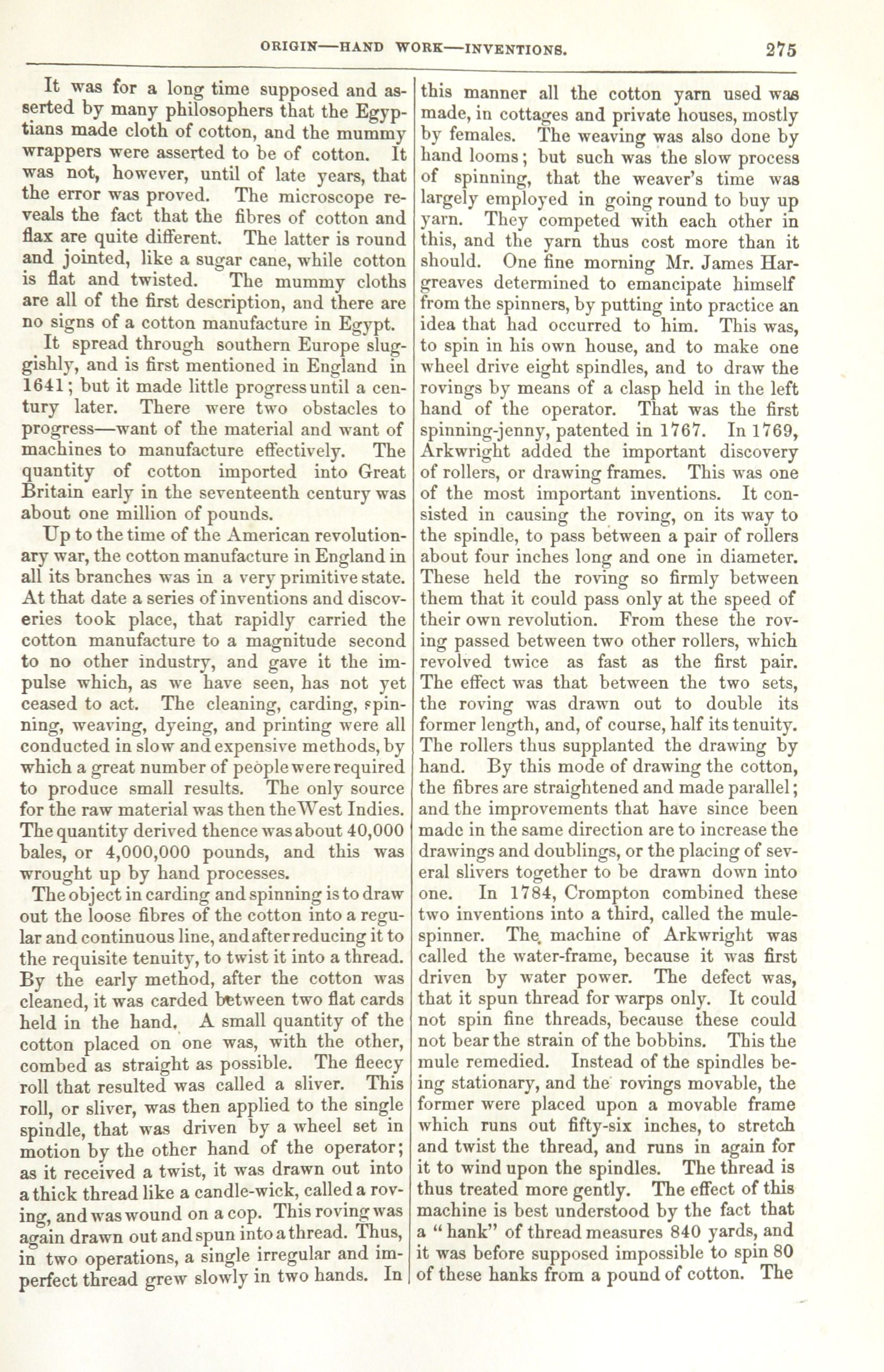 ORIGIN—HAND WORK—INVENTIONS. 275

It was for a long time supposed and asserted by many philosophers that the Egyptians made cloth of cotton, and the mummy wrappers were asserted to be of cotton. It was not, however, until of late years, that the error was proved. The microscope reveals the fact that the fibres of cotton and flax are quite different. The latter is round and jointed, like a sugar cane, while cotton is flat and twisted. The mummy cloths are all of the first description, and there are no signs of a cotton manufacture in Egypt.

It spread through southern Europe sluggishly, and is first mentioned in England in 1641; but it made little progress until a century later. There were two obstacles to progress—want of the material and want of machines to manufacture effectively. The quantity of cotton imported into Great Britain early in the seventeenth century was about one million of pounds.

Up to the time of the American revolutionary war, the cotton manufacture in England in all its branches was in a very primitive state. At that date a series of inventions and discoveries took place, that rapidly carried the cotton manufacture to a magnitude second to no other industry, and gave it the impulse which, as we have seen, has not yet ceased to act. The cleaning, carding, spinning, weaving, dyeing, and printing were all conducted in slow and expensive methods, by which a great number of people were required to produce small results. The only source for the raw material was then the West Indies. The quantity derived thence was about 40,000 bales, or 4,000,000 pounds, and this was wrought up by hand processes.

The object in carding and spinning is to draw out the loose fibres of the cotton into a regular and continuous line, and after reducing it to the requisite tenuity, to twist it into a thread. By the early method, after the cotton was cleaned, it was carded between two flat cards held in the hand. A small quantity of the cotton placed on one was, with the other, combed as straight as possible. The fleecy roll that resulted was called a sliver. This roll, or sliver, was then applied to the single spindle, that was driven by a wheel set in motion by the other hand of the operator; as it received a twist, it was drawn out into a thick thread like a candle-wick, called a roving, and was wound on a cop. This roving was again drawn out and spun into a thread. Thus, in two operations, a single irregular and imperfect thread grew slowly in two hands. In this manner all the cotton yarn used was made, in cottages and private houses, mostly by females. The weaving was also done by hand looms; but such was the slow process of spinning, that the weaver's time was largely employed in going round to buy up yarn. They competed with each other in this, and the yarn thus cost more than it should. One fine morning Mr. James Hargreaves determined to emancipate himself from the spinners, by putting into practice an idea that had occurred to him. This was, to spin in his own house, and to make one wheel drive eight spindles, and to draw the rovings by means of a clasp held in the left hand of the operator. That was the first spinning-jenny, patented in 1767. In 1769, Arkwright added the important discovery of rollers, or drawing frames. This was one of the most important inventions. It consisted in causing the roving, on its way to the spindle, to pass between a pair of rollers about four inches long and one in diameter. These held the roving so firmly between them that it could pass only at the speed of their own revolution. From these the roving passed between two other rollers, which revolved twice as fast as the first pair. The effect was that between the two sets, the roving was drawn out to double its former length, and, of course, half its tenuity. The rollers thus supplanted the drawing by hand. By this mode of drawing the cotton, the fibres are straightened and made parallel; and the improvements that have since been made in the same direction are to increase the drawings and doublings, or the placing of several slivers together to be drawn down into one. In 1784, Crompton combined these two inventions into a third, called the mule-spinner. The machine of Arkwright was called the water-frame, because it was first driven by water power. The defect was, that it spun thread for warps only. It could not spin fine threads, because these could not bear the strain of the bobbins. This the mule remedied. Instead of the spindles being stationary, and the rovings movable, the former were placed upon a movable frame which runs out fifty-six inches, to stretch and twist the thread, and runs in again for it to wind upon the spindles. The thread is thus treated more gently. The effect of this machine is best understood by the fact that a "hank" of thread measures 840 yards, and it was before supposed impossible to spin 80 of these hanks from a pound of cotton. The